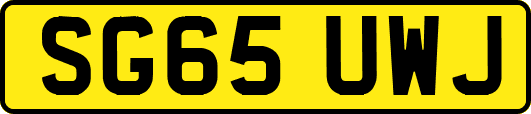 SG65 UWJ